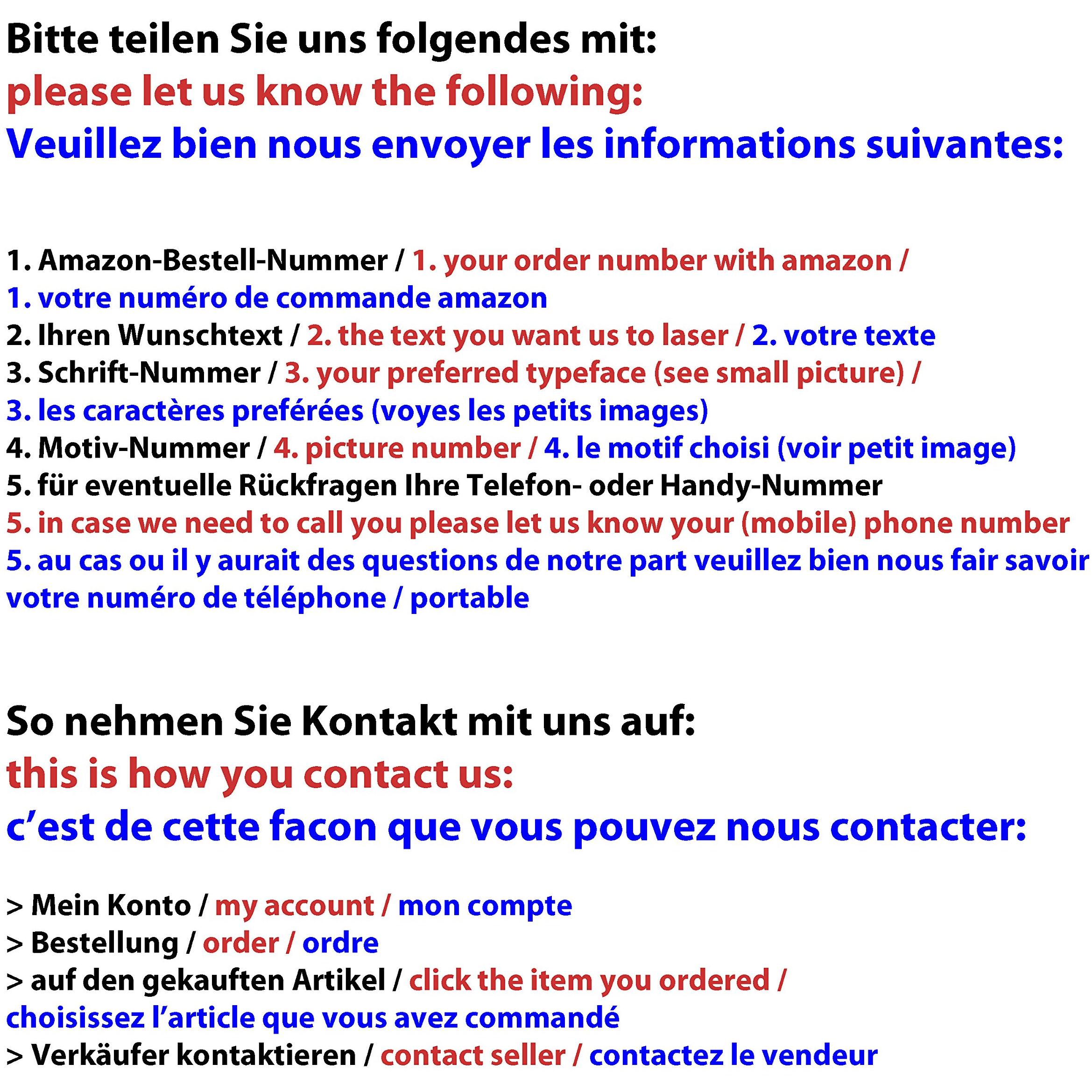 Bitte teilen Sie uns folgendes mit:
please let us know the following:
Veuillez bien nous envoyer les informations suivantes:

1. Amazon-Bestell-Nummer / 1. your order number with amazon / 1. votre numéro de commande amazon
2. Ihren Wunschtext / 2. the text you want us to laser / 2. votre texte
3. Schrift-Nummer / 3. your preferred typeface (see small picture) / 3. les caractères preférées (voyes les petits images)
4. Motiv-Nummer / 4. picture number / 4. le motif choisi (voir petit image)
5. für eventuelle Rückfragen Ihre Telefon- oder Handy-Nummer
5. in case we need to call you please let us know your (mobile) phone number
5. au cas ou il y aurait des questions de notre part veuillez bien nous fair savoir votre numéro de téléphone / portable

So nehmen Sie Kontakt mit uns auf:
this is how you contact us:
c'est de cette facon que vous pouvez nous contacter:

> Mein Konto / my account / mon compte
> Bestellung / order / ordre
> auf den gekauften Artikel / click the item you ordered / choisissez l'article que vous avez commandé
> Verkäufer kontaktieren / contact seller / contactez le vendeur